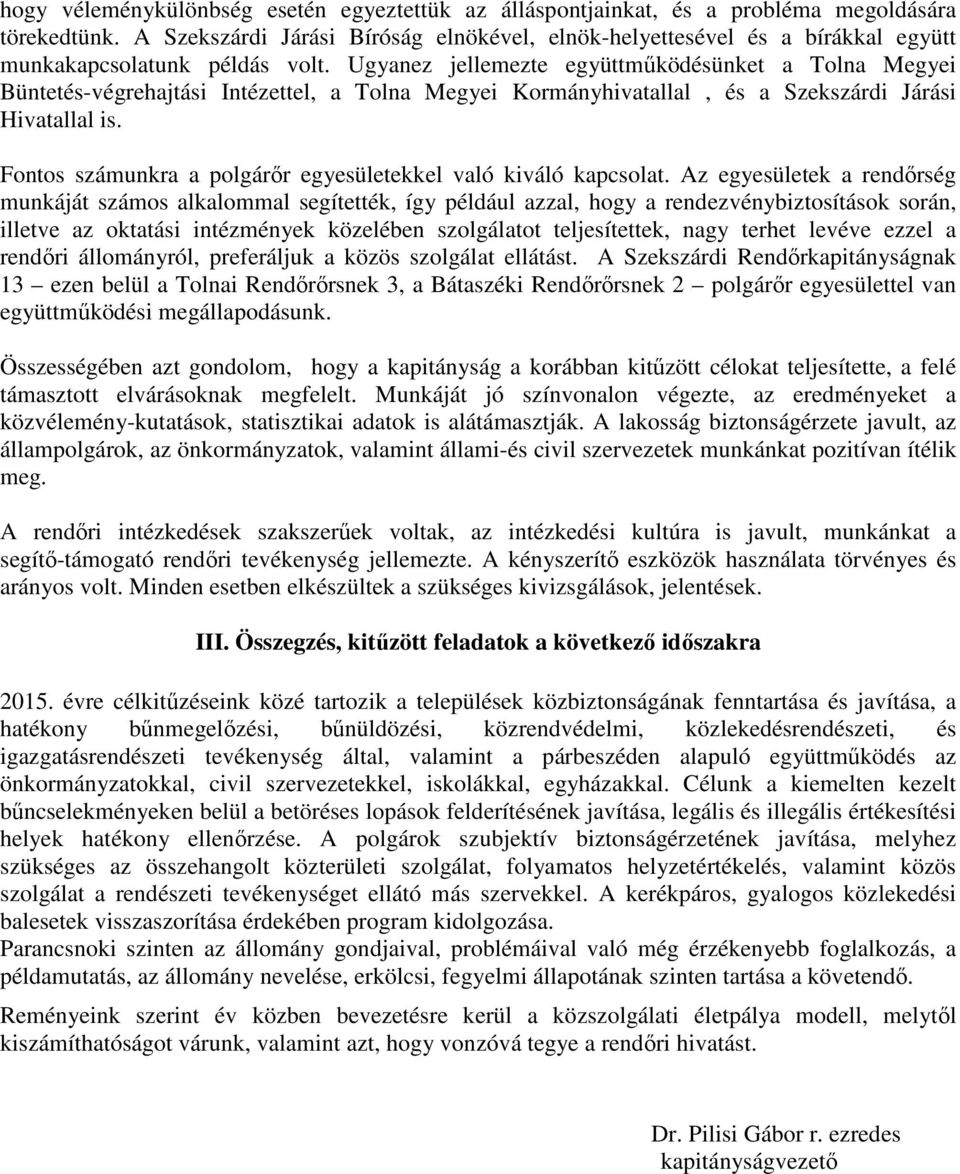 hogy véleménykülönbség esetén egyeztettük az álláspontjainkat, és a probléma megoldására törekedtünk. A Szekszárdi Járási Bíróság elnökével, elnök-helyettesével és a bírákkal együtt munkakapcsolatunk példás volt. Ugyanez jellemezte együttműködésünket a Tolna Megyei Büntetés-végrehajtási Intézettel, a Tolna Megyei Kormányhivatallal , és a Szekszárdi Járási Hivatallal is.

Fontos számunkra a polgárőr egyesületekkel való kiváló kapcsolat. Az egyesületek a rendőrség munkáját számos alkalommal segítették, így például azzal, hogy a rendezvénybiztosítások során, illetve az oktatási intézmények közelében szolgálatot teljesítettek, nagy terhet levéve ezzel a rendőri állományról, preferáljuk a közös szolgálat ellátást. A Szekszárdi Rendőrkapitányságnak 13 – ezen belül a Tolnai Rendőrőrsnek 3, a Bátaszéki Rendőrőrsnek 2 – polgárőr egyesülettel van együttműködési megállapodásunk.

Összességében azt gondolom, hogy a kapitányság a korábban kitűzött célokat teljesítette, a felé támasztott elvárásoknak megfelelt. Munkáját jó színvonalon végezte, az eredményeket a közvélemény-kutatások, statisztikai adatok is alátámasztják. A lakosság biztonságérzete javult, az állampolgárok, az önkormányzatok, valamint állami-és civil szervezetek munkánkat pozitívan ítélik meg.

A rendőri intézkedések szakszerűek voltak, az intézkedési kultúra is javult, munkánkat a segítő-támogató rendőri tevékenység jellemezte. A kényszerítő eszközök használata törvényes és arányos volt. Minden esetben elkészültek a szükséges kivizsgálások, jelentések.

III. Összegzés, kitűzött feladatok a következő időszakra

2015. évre célkitűzéseink közé tartozik a települések közbiztonságának fenntartása és javítása, a hatékony bűnmegelőzési, bűnüldözési, közrendvédelmi, közlekedésrendészeti, és igazgatásrendészeti tevékenység által, valamint a párbeszéden alapuló együttműködés az önkormányzatokkal, civil szervezetekkel, iskolákkal, egyházakkal. Célunk a kiemelten kezelt bűncselekményeken belül a betöréses lopások felderítésének javítása, legális és illegális értékesítési helyek hatékony ellenőrzése. A polgárok szubjektív biztonságérzetének javítása, melyhez szükséges az összehangolt közterületi szolgálat, folyamatos helyzetértékelés, valamint közös szolgálat a rendészeti tevékenységet ellátó más szervekkel. A kerékpáros, gyalogos közlekedési balesetek visszaszorítása érdekében program kidolgozása.
Parancsnoki szinten az állomány gondjaival, problémáival való még érzékenyebb foglalkozás, a példamutatás, az állomány nevelése, erkölcsi, fegyelmi állapotának szinten tartása a követendő.

Reményeink szerint év közben bevezetésre kerül a közszolgálati életpálya modell, melytől kiszámíthatóságot várunk, valamint azt, hogy vonzóvá tegye a rendőri hivatást.

Dr. Pilisi Gábor r. ezredes
kapitányságvezető